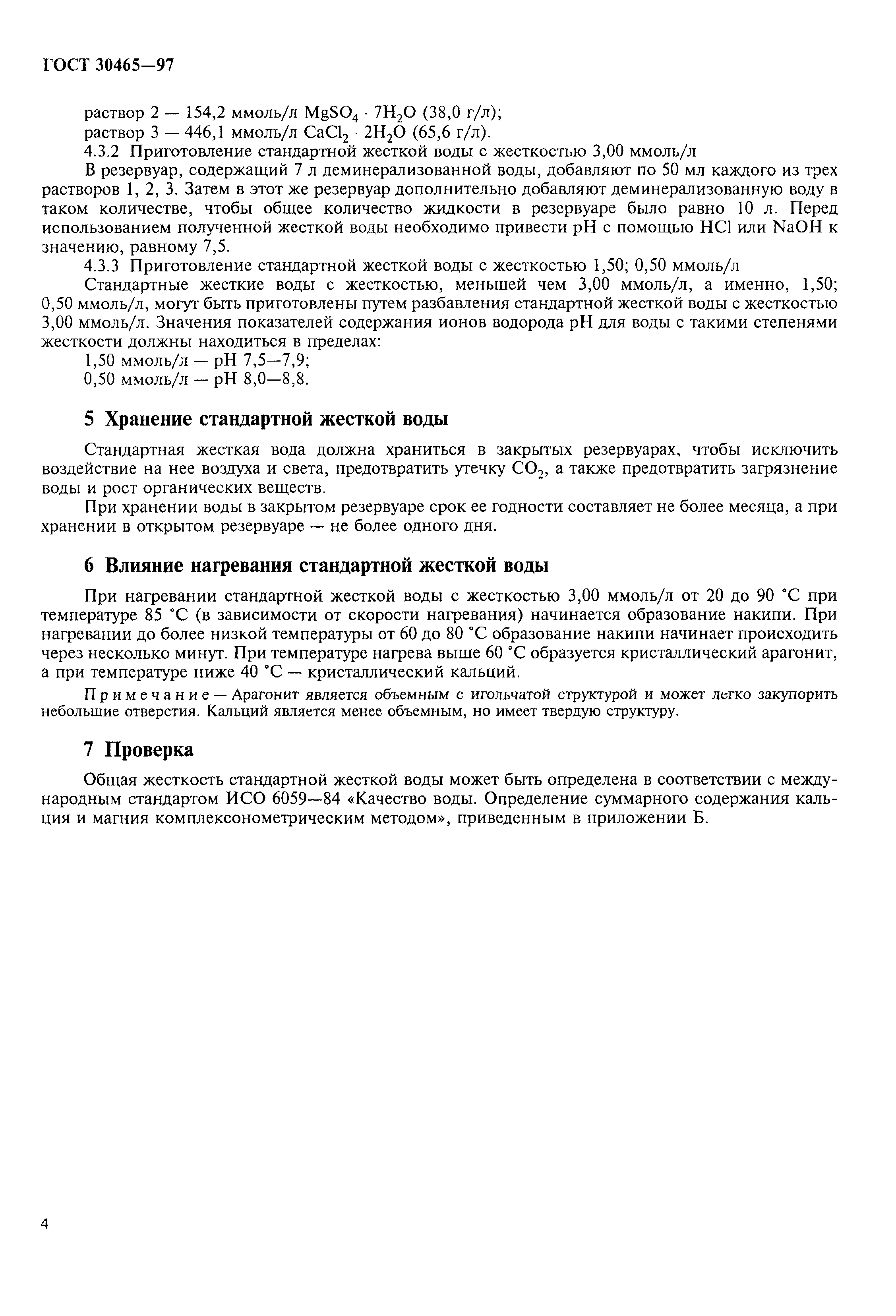 ГОСТ 30465—97

раствор 2 — 154,2 ммоль/л $MgSO_4 \cdot 7H_2O$ (38,0 г/л);
раствор 3 — 446,1 ммоль/л $CaCl_2 \cdot 2H_2O$ (65,6 г/л).

4.3.2 Приготовление стандартной жесткой воды с жесткостью 3,00 ммоль/л

В резервуар, содержащий 7 л деминерализованной воды, добавляют по 50 мл каждого из трех растворов 1, 2, 3. Затем в этот же резервуар дополнительно добавляют деминерализованную воду в таком количестве, чтобы общее количество жидкости в резервуаре было равно 10 л. Перед использованием полученной жесткой воды необходимо привести pH с помощью HCl или NaOH к значению, равному 7,5.

4.3.3 Приготовление стандартной жесткой воды с жесткостью 1,50; 0,50 ммоль/л

Стандартные жесткие воды с жесткостью, меньшей чем 3,00 ммоль/л, а именно, 1,50; 0,50 ммоль/л, могут быть приготовлены путем разбавления стандартной жесткой воды с жесткостью 3,00 ммоль/л. Значения показателей содержания ионов водорода pH для воды с такими степенями жесткости должны находиться в пределах:
1,50 ммоль/л — pH 7,5—7,9;
0,50 ммоль/л — pH 8,0—8,8.

5 Хранение стандартной жесткой воды

Стандартная жесткая вода должна храниться в закрытых резервуарах, чтобы исключить воздействие на нее воздуха и света, предотвратить утечку $CO_2$, а также предотвратить загрязнение воды и рост органических веществ.

При хранении воды в закрытом резервуаре срок ее годности составляет не более месяца, а при хранении в открытом резервуаре — не более одного дня.

6 Влияние нагревания стандартной жесткой воды

При нагревании стандартной жесткой воды с жесткостью 3,00 ммоль/л от 20 до 90 °С при температуре 85 °С (в зависимости от скорости нагревания) начинается образование накипи. При нагревании до более низкой температуры от 60 до 80 °С образование накипи начинает происходить через несколько минут. При температуре нагрева выше 60 °С образуется кристаллический арагонит, а при температуре ниже 40 °С — кристаллический кальций.

Примечание — Арагонит является объемным с игольчатой структурой и может легко закупорить небольшие отверстия. Кальций является менее объемным, но имеет твердую структуру.

7 Проверка

Общая жесткость стандартной жесткой воды может быть определена в соответствии с международным стандартом ИСО 6059—84 «Качество воды. Определение суммарного содержания кальция и магния комплексонометрическим методом», приведенным в приложении Б.

4